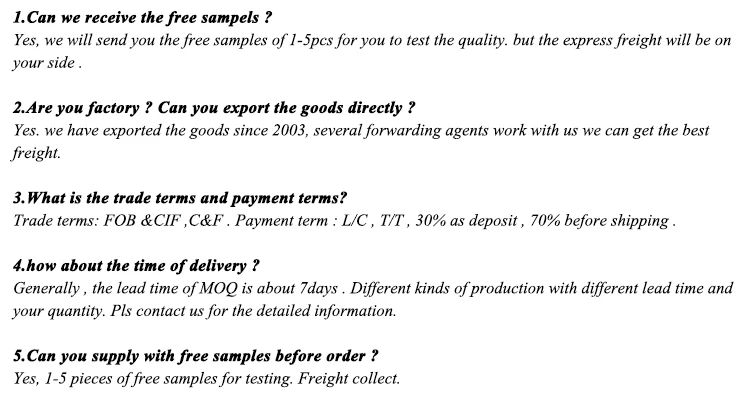 1.Can we receive the free sampels ?
Yes, we will send you the free samples of 1-5pcs for you to test the quality. but the express freight will be on your side .

2.Are you factory ? Can you export the goods directly ?
Yes. we have exported the goods since 2003, several forwarding agents work with us we can get the best freight.

3.What is the trade terms and payment terms?
Trade terms: FOB &CIF ,C&F . Payment term : L/C , T/T , 30% as deposit , 70% before shipping .

4.how about the time of delivery ?
Generally , the lead time of MOQ is about 7days . Different kinds of production with different lead time and your quantity. Pls contact us for the detailed information.

5.Can you supply with free samples before order ?
Yes, 1-5 pieces of free samples for testing. Freight collect.